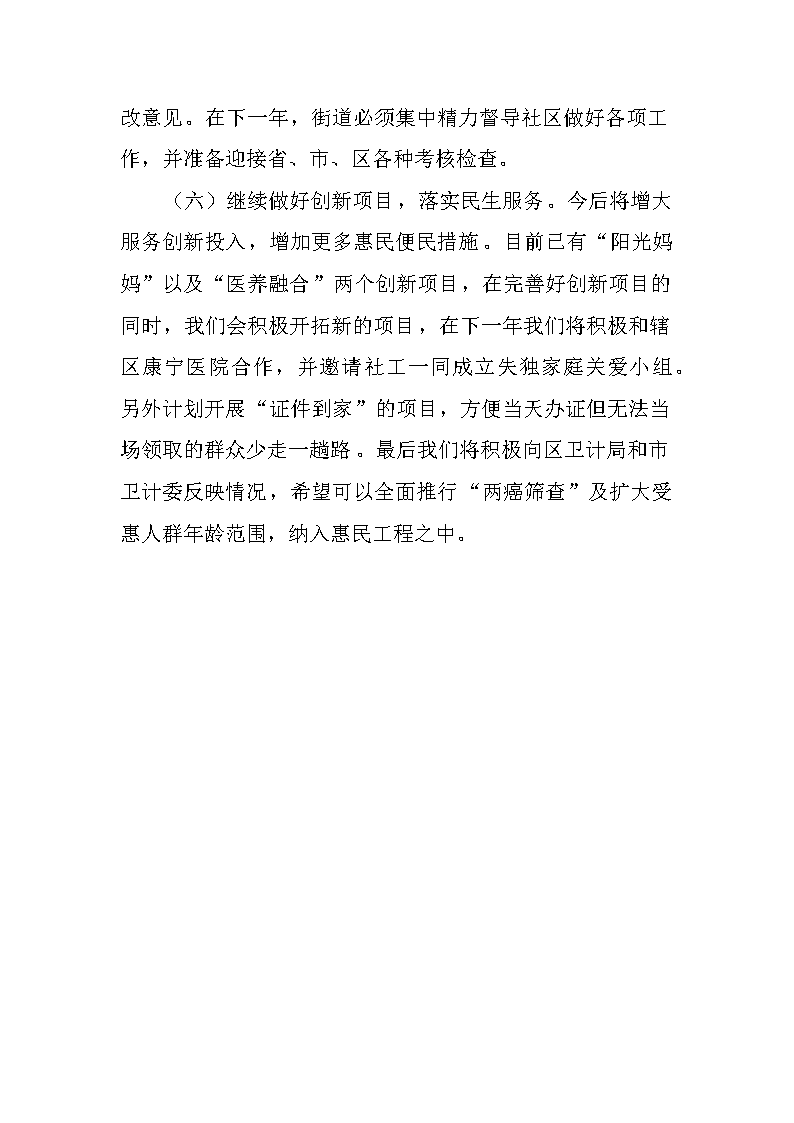 改意见。在下一年，街道必须集中精力督导社区做好各项工作，并准备迎接省、市、区各种考核检查。

（六）继续做好创新项目，落实民生服务。今后将增大服务创新投入，增加更多惠民便民措施。目前已有“阳光妈妈”以及“医养融合”两个创新项目，在完善好创新项目的同时，我们会积极开拓新的项目，在下一年我们将积极和辖区康宁医院合作，并邀请社工一同成立失独家庭关爱小组。另外计划开展“证件到家”的项目，方便当天办证但无法当场领取的群众少走一趟路。最后我们将积极向区卫计局和市卫计委反映情况，希望可以全面推行“两癌筛查”及扩大受惠人群年龄范围，纳入惠民工程之中。